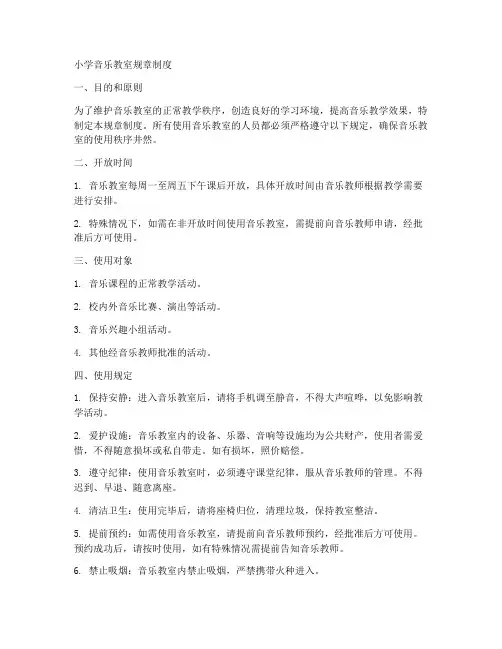 小学音乐教室规章制度

一、目的和原则

为了维护音乐教室的正常教学秩序，创造良好的学习环境，提高音乐教学效果，特制定本规章制度。所有使用音乐教室的人员都必须严格遵守以下规定，确保音乐教室的使用秩序井然。

二、开放时间

1. 音乐教室每周一至周五下午课后开放，具体开放时间由音乐教师根据教学需要进行安排。

2. 特殊情况下，如需在非开放时间使用音乐教室，需提前向音乐教师申请，经批准后方可使用。

三、使用对象

1. 音乐课程的正常教学活动。

2. 校内外音乐比赛、演出等活动。

3. 音乐兴趣小组活动。

4. 其他经音乐教师批准的活动。

四、使用规定

1. 保持安静：进入音乐教室后，请将手机调至静音，不得大声喧哗，以免影响教学活动。

2. 爱护设施：音乐教室内的设备、乐器、音响等设施均为公共财产，使用者需爱惜，不得随意损坏或私自带走。如有损坏，照价赔偿。

3. 遵守纪律：使用音乐教室时，必须遵守课堂纪律，服从音乐教师的管理。不得迟到、早退、随意离座。

4. 清洁卫生：使用完毕后，请将座椅归位，清理垃圾，保持教室整洁。

5. 提前预约：如需使用音乐教室，请提前向音乐教师预约，经批准后方可使用。预约成功后，请按时使用，如有特殊情况需提前告知音乐教师。

6. 禁止吸烟：音乐教室内禁止吸烟，严禁携带火种进入。